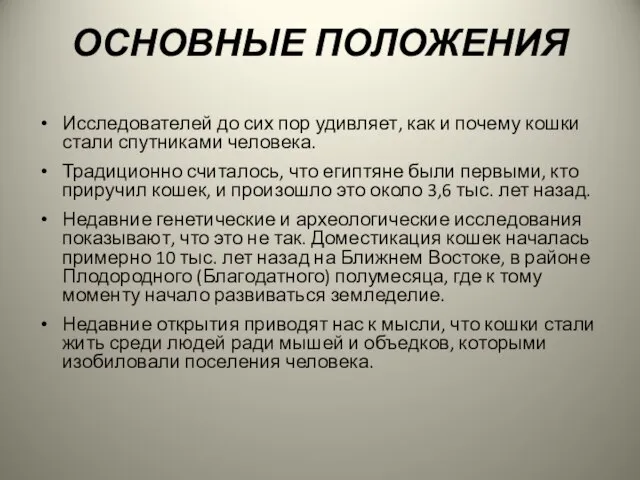 ОСНОВНЫЕ ПОЛОЖЕНИЯ

• Исследователей до сих пор удивляет, как и почему кошки стали спутниками человека.

• Традиционно считалось, что египтяне были первыми, кто приручил кошек, и произошло это около 3,6 тыс. лет назад.

• Недавние генетические и археологические исследования показывают, что это не так. Доместикация кошек началась примерно 10 тыс. лет назад на Ближнем Востоке, в районе Плодородного (Благодатного) полумесяца, где к тому моменту начало развиваться земледелие.

• Недавние открытия приводят нас к мысли, что кошки стали жить среди людей ради мышей и объедков, которыми изобиловали поселения человека.